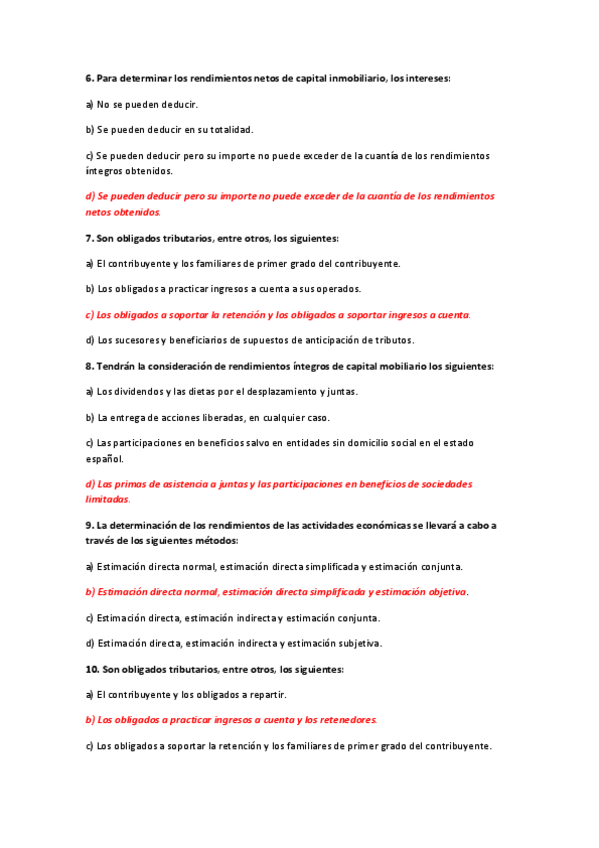 6. Para determinar los rendimientos netos de capital inmobiliario, los intereses:

a) No se pueden deducir.

b) Se pueden deducir en su totalidad.

c) Se pueden deducir pero su importe no puede exceder de la cuantía de los rendimientos íntegros obtenidos.

d) Se pueden deducir pero su importe no puede exceder de la cuantía de los rendimientos netos obtenidos.

7. Son obligados tributarios, entre otros, los siguientes:

a) El contribuyente y los familiares de primer grado del contribuyente.

b) Los obligados a practicar ingresos a cuenta a sus operados.

c) Los obligados a soportar la retención y los obligados a soportar ingresos a cuenta.

d) Los sucesores y beneficiarios de supuestos de anticipación de tributos.

8. Tendrán la consideración de rendimientos íntegros de capital mobiliario los siguientes:

a) Los dividendos y las dietas por el desplazamiento y juntas.

b) La entrega de acciones liberadas, en cualquier caso.

c) Las participaciones en beneficios salvo en entidades sin domicilio social en el estado español.

d) Las primas de asistencia a juntas y las participaciones en beneficios de sociedades limitadas.

9. La determinación de los rendimientos de las actividades económicas se llevará a cabo a través de los siguientes métodos:

a) Estimación directa normal, estimación directa simplificada y estimación conjunta.

b) Estimación directa normal, estimación directa simplificada y estimación objetiva.

c) Estimación directa, estimación indirecta y estimación conjunta.

d) Estimación directa, estimación indirecta y estimación subjetiva.

10. Son obligados tributarios, entre otros, los siguientes:

a) El contribuyente y los obligados a repartir.

b) Los obligados a practicar ingresos a cuenta y los retenedores.

c) Los obligados a soportar la retención y los familiares de primer grado del contribuyente.